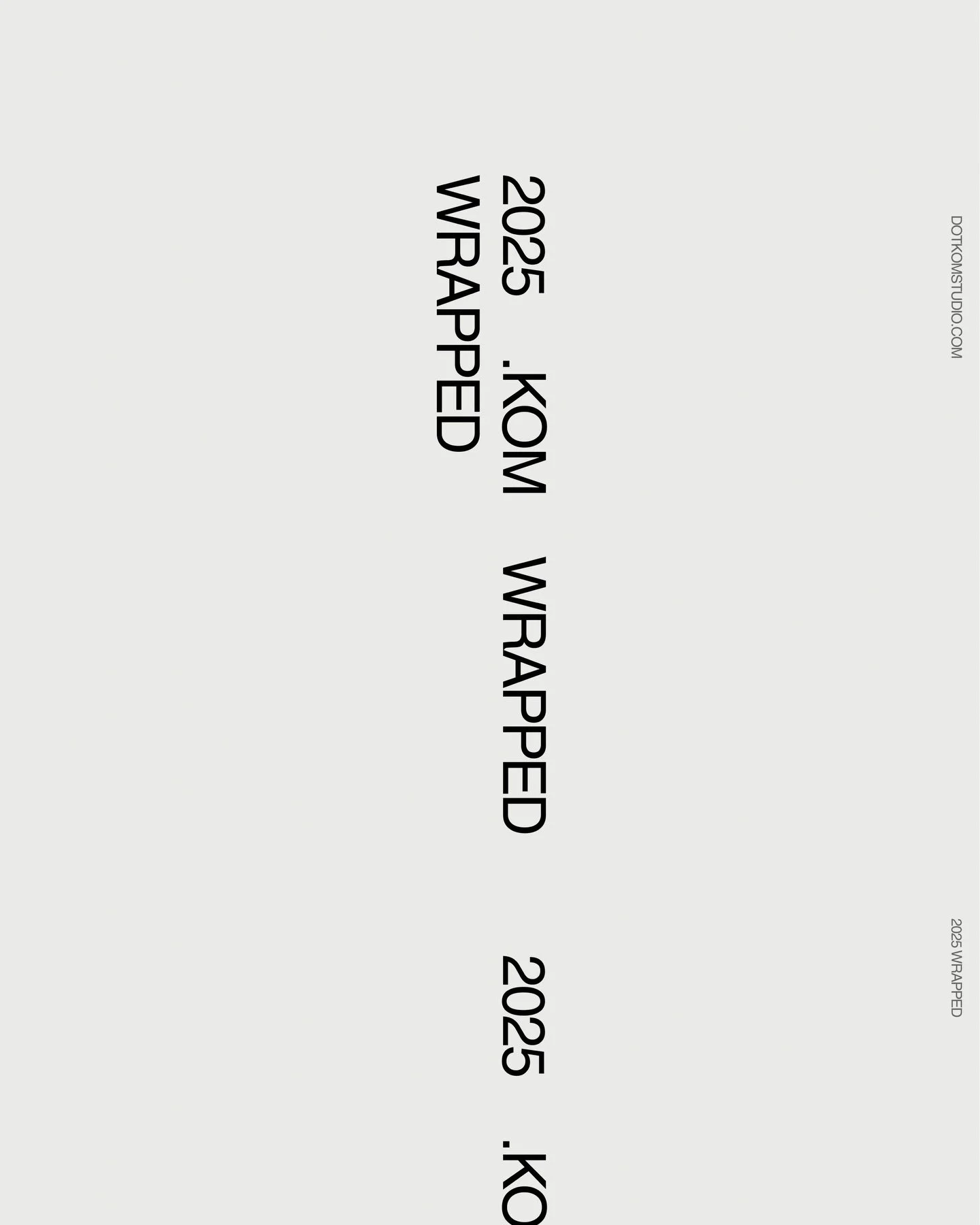 DOTKOMSTUDIO.COM

2025 WRAPPED

2025 .KOM WRAPPED 2025 .KO

WRAPPED